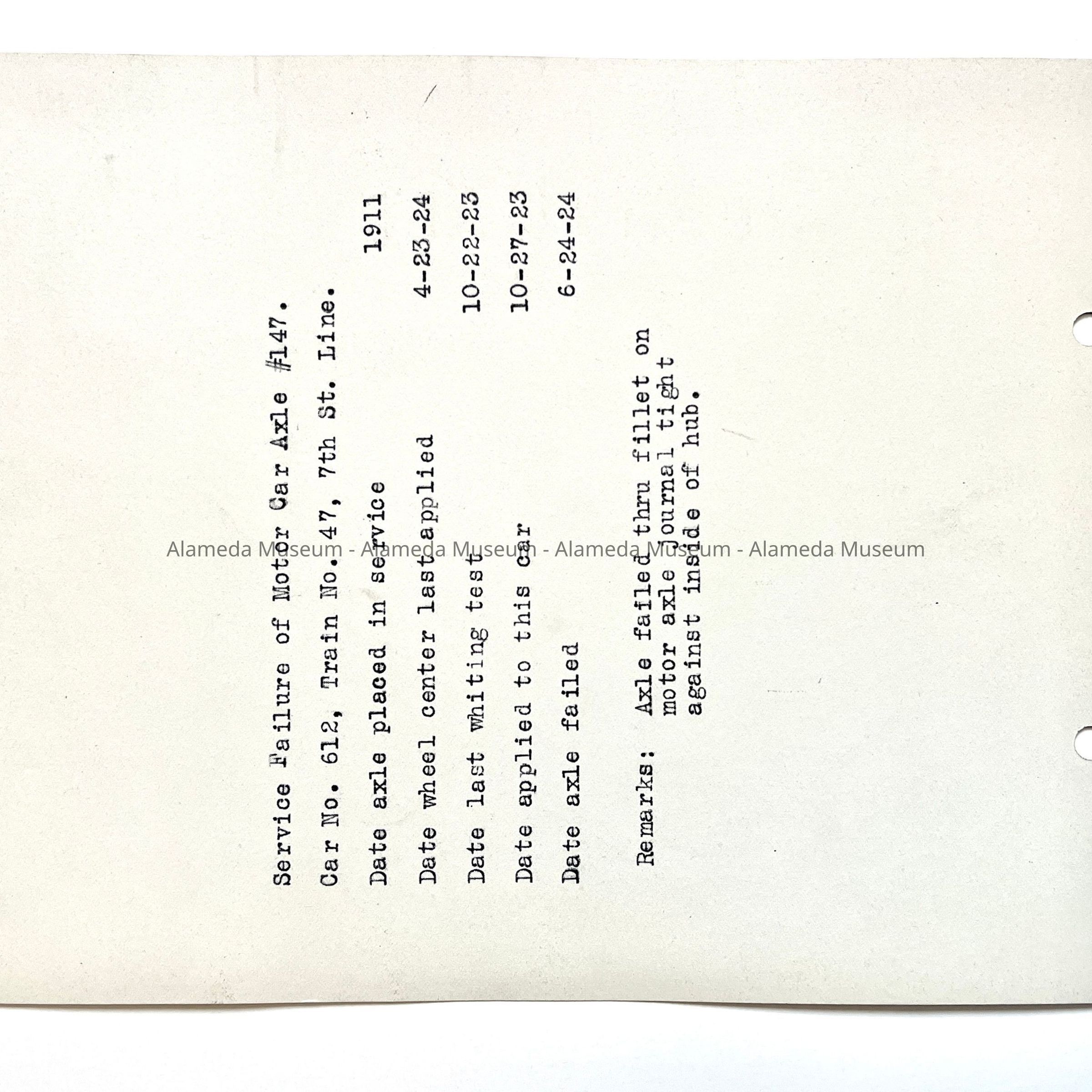 Service Failure of Motor Car Axle #147.

Car No. 612, Train No. 47, 7th St. Line.

Date axle placed in service 1911

Date wheel center last applied 4-23-24

Date last whiting test 10-22-23

Date applied to this car 10-27-23

Date axle failed 6-24-24

Remarks: Axle failed thru fillet on motor axle journal tight against inside of hub.

Alameda Museum - Alameda Museum - Alameda Museum - Alameda Museum